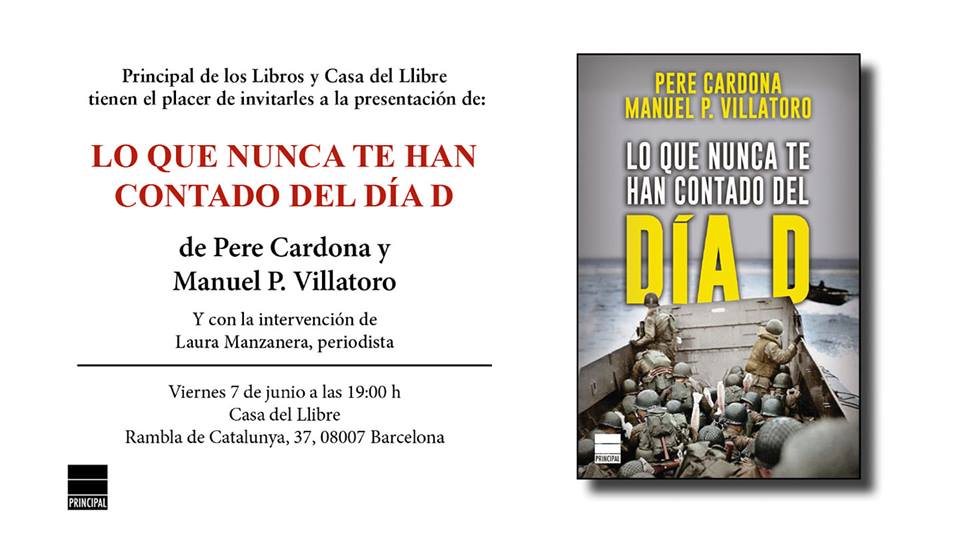 Principal de los Libros y Casa del Llibre
tienen el placer de invitarles a la presentación de:

LO QUE NUNCA TE HAN
CONTADO DEL DÍA D

de Pere Cardona y
Manuel P. Villatoro

Y con la intervención de
Laura Manzanera, periodista

Viernes 7 de junio a las 19:00 h
Casa del Llibre
Rambla de Catalunya, 37, 08007 Barcelona

PRINCIPAL

PERE CARDONA
MANUEL P. VILLATORO

LO QUE NUNCA TE
HAN CONTADO DEL
DÍA D

PRINCIPAL